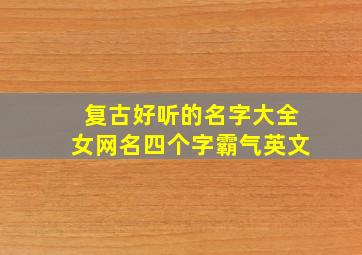 复古好听的名字大全
女网名四个字霸气英文